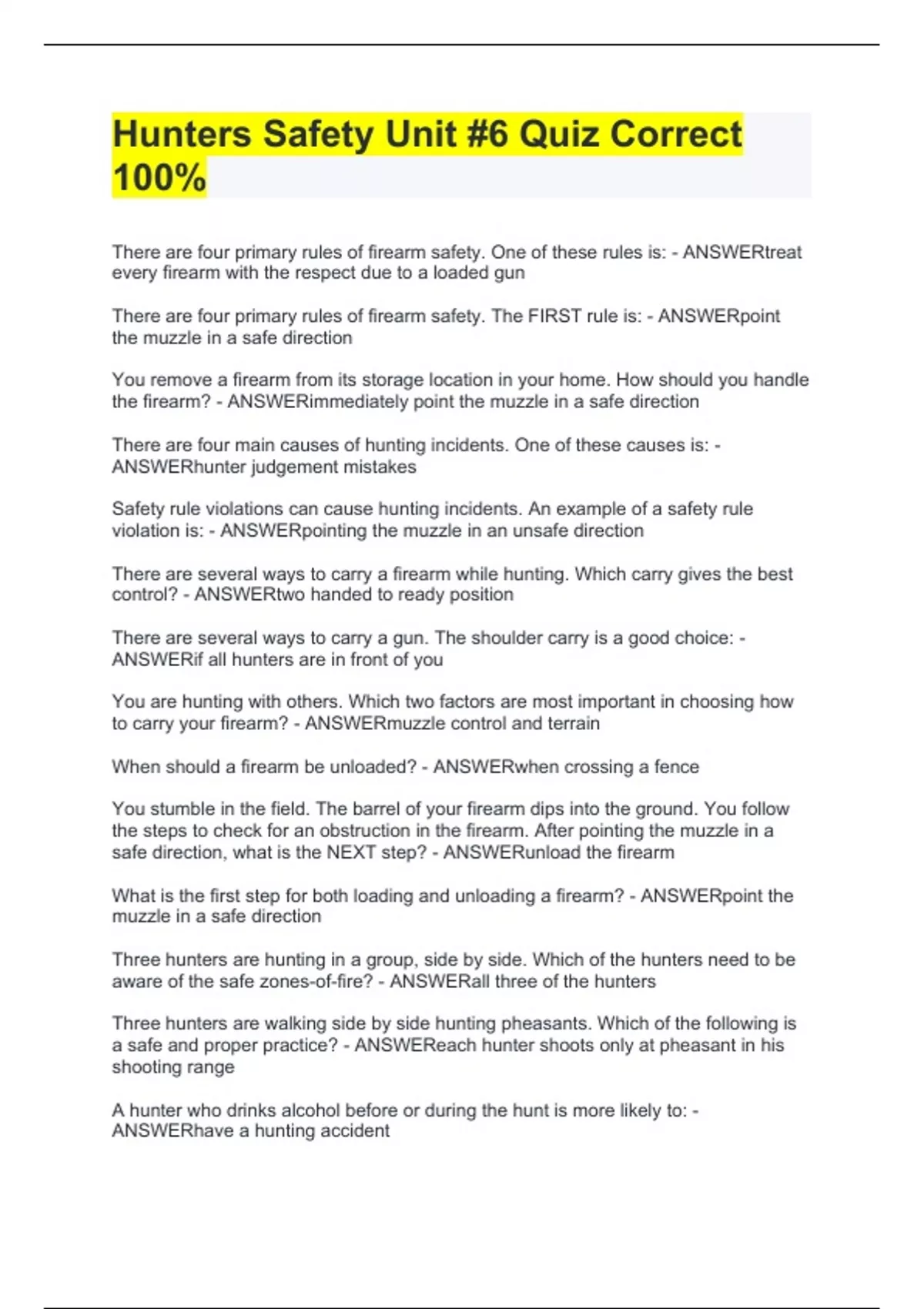 Hunters Safety Unit #6 Quiz Correct 100%

There are four primary rules of firearm safety. One of these rules is: - ANSWERtreat every firearm with the respect due to a loaded gun

There are four primary rules of firearm safety. The FIRST rule is: - ANSWERpoint the muzzle in a safe direction

You remove a firearm from its storage location in your home. How should you handle the firearm? - ANSWERimmediately point the muzzle in a safe direction

There are four main causes of hunting incidents. One of these causes is: - ANSWERhunter judgement mistakes

Safety rule violations can cause hunting incidents. An example of a safety rule violation is: - ANSWERpointing the muzzle in an unsafe direction

There are several ways to carry a firearm while hunting. Which carry gives the best control? - ANSWERtwo handed to ready position

There are several ways to carry a gun. The shoulder carry is a good choice: - ANSWERif all hunters are in front of you

You are hunting with others. Which two factors are most important in choosing how to carry your firearm? - ANSWERmuzzle control and terrain

When should a firearm be unloaded? - ANSWERwhen crossing a fence

You stumble in the field. The barrel of your firearm dips into the ground. You follow the steps to check for an obstruction in the firearm. After pointing the muzzle in a safe direction, what is the NEXT step? - ANSWERunload the firearm

What is the first step for both loading and unloading a firearm? - ANSWERpoint the muzzle in a safe direction

Three hunters are hunting in a group, side by side. Which of the hunters need to be aware of the safe zones-of-fire? - ANSWERall three of the hunters

Three hunters are walking side by side hunting pheasants. Which of the following is a safe and proper practice? - ANSWEReach hunter shoots only at pheasant in his shooting range

A hunter who drinks alcohol before or during the hunt is more likely to: - ANSWERhave a hunting accident